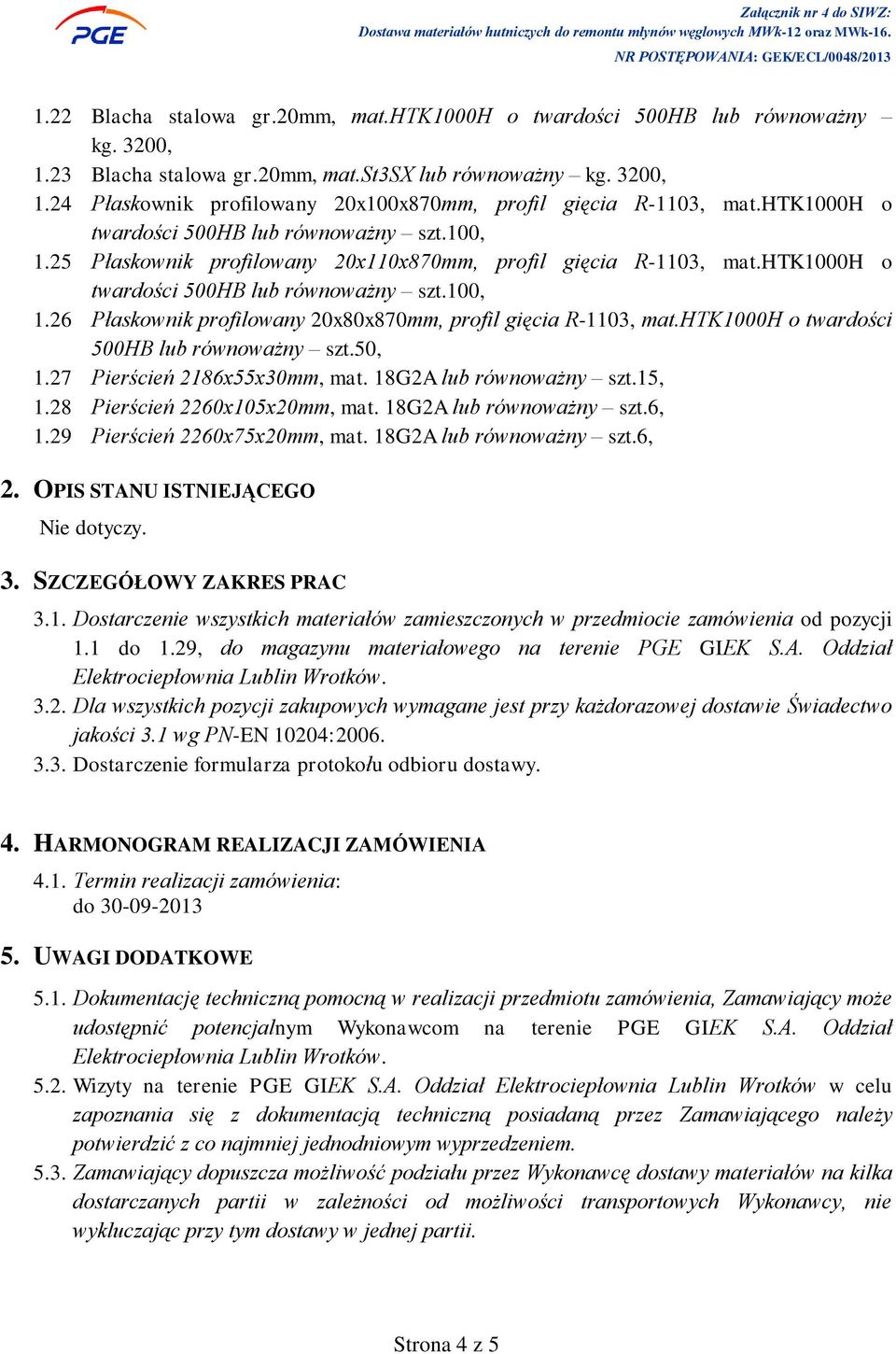 PGE

Załącznik nr 4 do SIWZ:
Dostawa materiałów hutniczych do remontu młynów węglowych MWk-12 oraz MWk-16.
NR POSTĘPOWANIA: GEK/ECL/0048/2013

1.22 Blacha stalowa gr.20mm, mat.HTK1000H o twardości 500HB lub równoważny – kg. 3200,
1.23 Blacha stalowa gr.20mm, mat.St3SX lub równoważny – kg. 3200,
1.24 Płaskownik profilowany 20x100x870mm, profil gięcia R-1103, mat.HTK1000H o twardości 500HB lub równoważny – szt.100,
1.25 Płaskownik profilowany 20x110x870mm, profil gięcia R-1103, mat.HTK1000H o twardości 500HB lub równoważny – szt.100,
1.26 Płaskownik profilowany 20x80x870mm, profil gięcia R-1103, mat.HTK1000H o twardości 500HB lub równoważny – szt.50,
1.27 Pierścień 2186x55x30mm, mat. 18G2A lub równoważny – szt.15,
1.28 Pierścień 2260x105x20mm, mat. 18G2A lub równoważny – szt.6,
1.29 Pierścień 2260x75x20mm, mat. 18G2A lub równoważny – szt.6,

2. OPIS STANU ISTNIEJĄCEGO
Nie dotyczy.

3. SZCZEGÓŁOWY ZAKRES PRAC
3.1. Dostarczenie wszystkich materiałów zamieszczonych w przedmiocie zamówienia od pozycji 1.1 do 1.29, do magazynu materiałowego na terenie PGE GIEK S.A. Oddział Elektrociepłownia Lublin Wrotków.
3.2. Dla wszystkich pozycji zakupowych wymagane jest przy każdorazowej dostawie Świadectwo jakości 3.1 wg PN-EN 10204:2006.
3.3. Dostarczenie formularza protokołu odbioru dostawy.

4. HARMONOGRAM REALIZACJI ZAMÓWIENIA
4.1. Termin realizacji zamówienia:
do 30-09-2013

5. UWAGI DODATKOWE
5.1. Dokumentację techniczną pomocną w realizacji przedmiotu zamówienia, Zamawiający może udostępnić potencjalnym Wykonawcom na terenie PGE GIEK S.A. Oddział Elektrociepłownia Lublin Wrotków.
5.2. Wizyty na terenie PGE GIEK S.A. Oddział Elektrociepłownia Lublin Wrotków w celu zapoznania się z dokumentacją techniczną posiadaną przez Zamawiającego należy potwierdzić z co najmniej jednodniowym wyprzedzeniem.
5.3. Zamawiający dopuszcza możliwość podziału przez Wykonawcę dostawy materiałów na kilka dostarczanych partii w zależności od możliwości transportowych Wykonawcy, nie wykluczając przy tym dostawy w jednej partii.

Strona 4 z 5